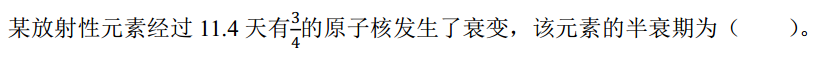 某放射性元素经过 11.4 天有$\frac{3}{4}$的原子核发生了衰变，该元素的半衰期为（　　）。